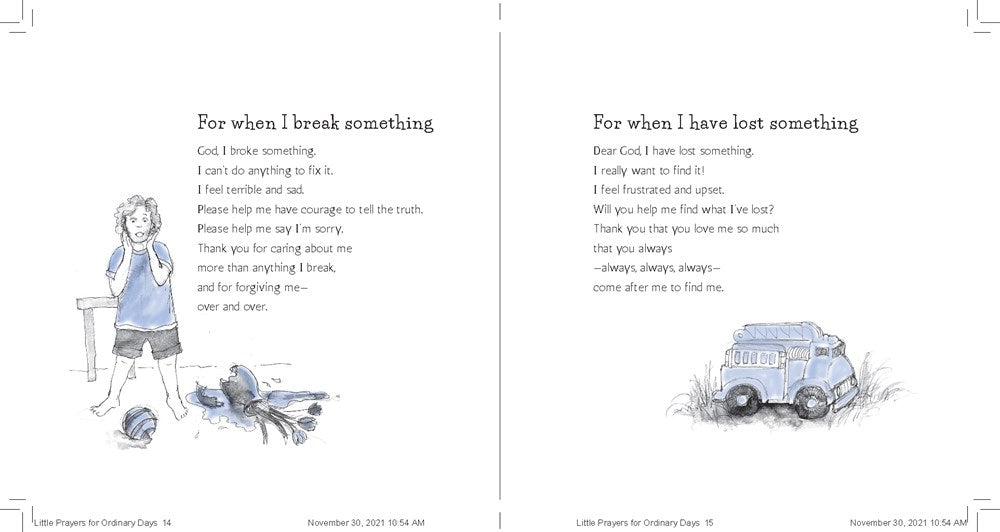 For when I break something

God, I broke something.
I can't do anything to fix it.
I feel terrible and sad.
Please help me have courage to tell the truth.
Please help me say I'm sorry.
Thank you for caring about me
more than anything I break,
and for forgiving me—
over and over.

Little Prayers for Ordinary Days 14 November 30, 2021 10:54 AM

For when I have lost something

Dear God, I have lost something.
I really want to find it!
I feel frustrated and upset.
Will you help me find what I've lost?
Thank you that you love me so much
that you always
—always, always, always—
come after me to find me.

Little Prayers for Ordinary Days 15 November 30, 2021 10:54 AM